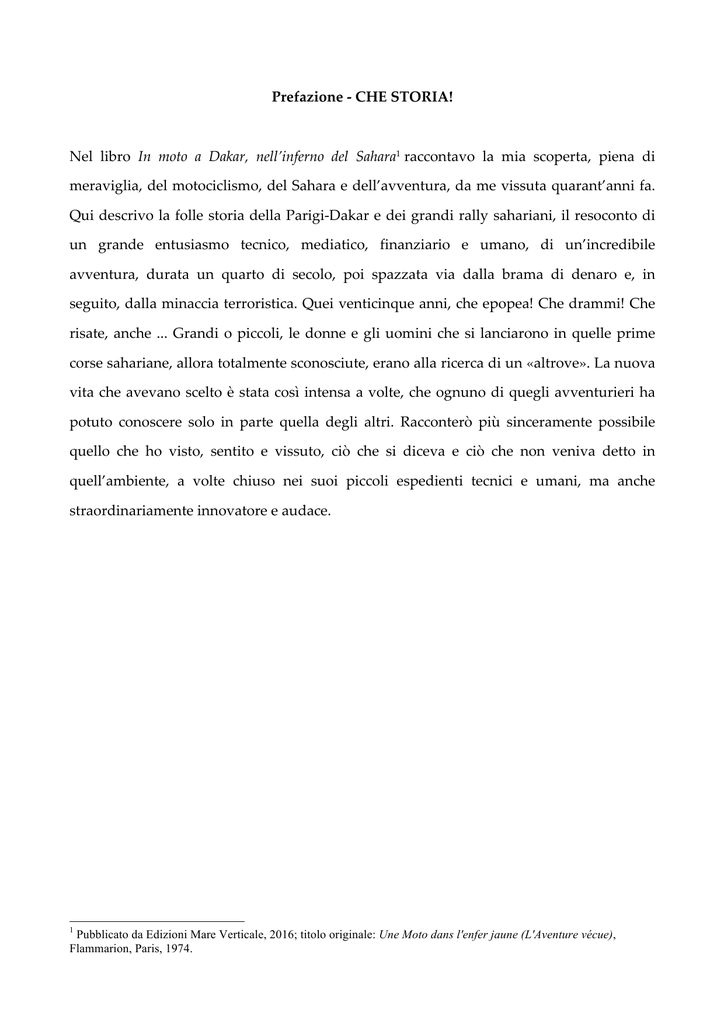 Prefazione - CHE STORIA!

Nel libro In moto a Dakar, nell'inferno del Sahara$^1$ raccontavo la mia scoperta, piena di meraviglia, del motociclismo, del Sahara e dell'avventura, da me vissuta quarant'anni fa. Qui descrivo la folle storia della Parigi-Dakar e dei grandi rally sahariani, il resoconto di un grande entusiasmo tecnico, mediatico, finanziario e umano, di un'incredibile avventura, durata un quarto di secolo, poi spazzata via dalla brama di denaro e, in seguito, dalla minaccia terroristica. Quei venticinque anni, che epopea! Che drammi! Che risate, anche ... Grandi o piccoli, le donne e gli uomini che si lanciarono in quelle prime corse sahariane, allora totalmente sconosciute, erano alla ricerca di un «altrove». La nuova vita che avevano scelto è stata così intensa a volte, che ognuno di quegli avventurieri ha potuto conoscere solo in parte quella degli altri. Racconterò più sinceramente possibile quello che ho visto, sentito e vissuto, ciò che si diceva e ciò che non veniva detto in quell'ambiente, a volte chiuso nei suoi piccoli espedienti tecnici e umani, ma anche straordinariamente innovatore e audace.

$^1$ Pubblicato da Edizioni Mare Verticale, 2016; titolo originale: Une Moto dans l'enfer jaune (L'Aventure vécue), Flammarion, Paris, 1974.